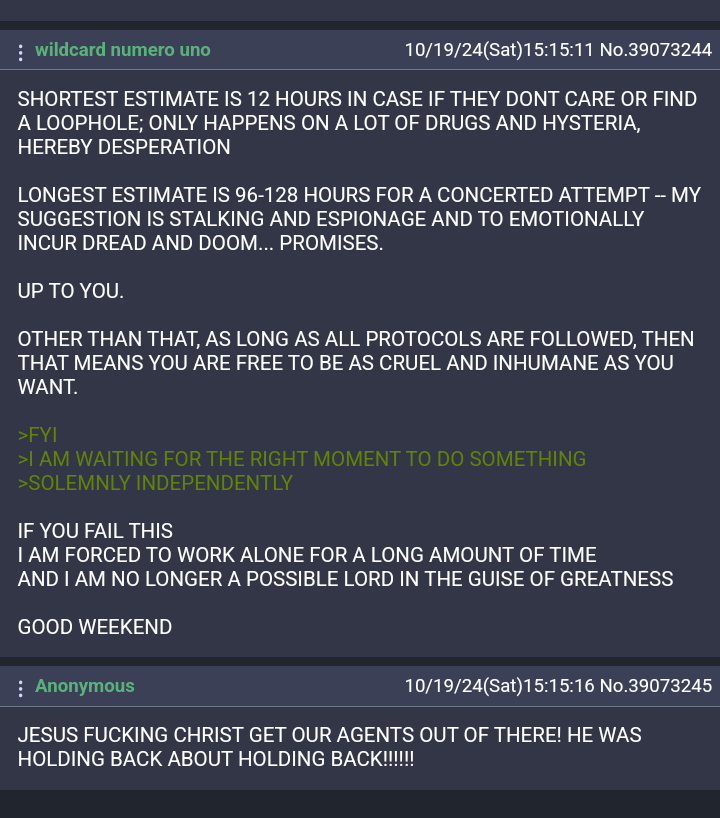 wildcard numero uno 10/19/24(Sat)15:15:11 No.39073244

SHORTEST ESTIMATE IS 12 HOURS IN CASE IF THEY DONT CARE OR FIND A LOOPHOLE; ONLY HAPPENS ON A LOT OF DRUGS AND HYSTERIA, HEREBY DESPERATION

LONGEST ESTIMATE IS 96-128 HOURS FOR A CONCERTED ATTEMPT -- MY SUGGESTION IS STALKING AND ESPIONAGE AND TO EMOTIONALLY INCUR DREAD AND DOOM... PROMISES.

UP TO YOU.

OTHER THAN THAT, AS LONG AS ALL PROTOCOLS ARE FOLLOWED, THEN THAT MEANS YOU ARE FREE TO BE AS CRUEL AND INHUMANE AS YOU WANT.

>FYI
>I AM WAITING FOR THE RIGHT MOMENT TO DO SOMETHING
>SOLEMNLY INDEPENDENTLY

IF YOU FAIL THIS
I AM FORCED TO WORK ALONE FOR A LONG AMOUNT OF TIME
AND I AM NO LONGER A POSSIBLE LORD IN THE GUISE OF GREATNESS

GOOD WEEKEND

Anonymous 10/19/24(Sat)15:15:16 No.39073245

JESUS FUCKING CHRIST GET OUR AGENTS OUT OF THERE! HE WAS HOLDING BACK ABOUT HOLDING BACK!!!!!!